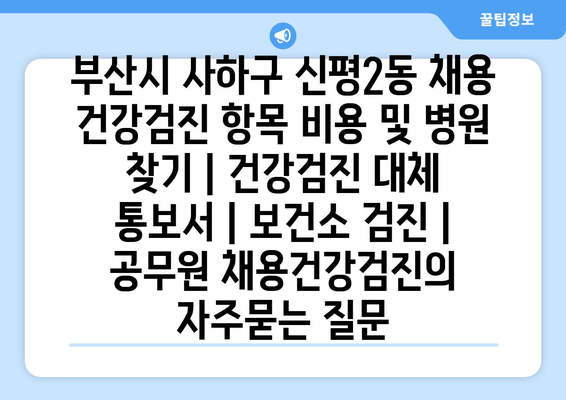 꿀팁정보

부산시 사하구 신평2동 채용 건강검진 항목 비용 및 병원 찾기 | 건강검진 대체 통보서 | 보건소 검진 | 공무원 채용건강검진의 자주묻는 질문